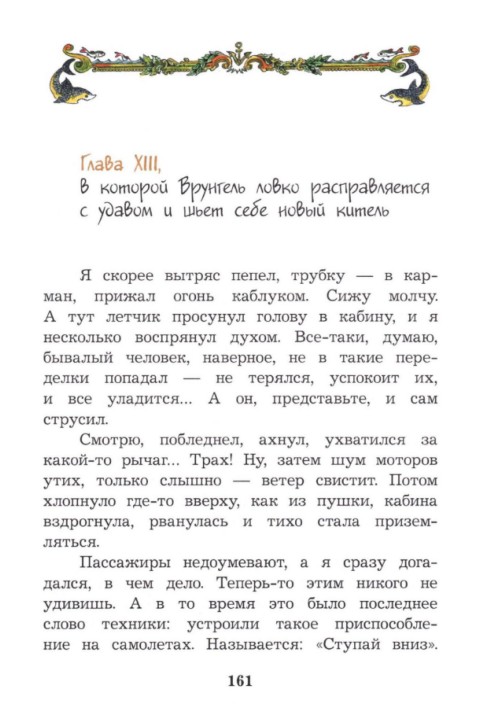 Глава XIII,
в которой Врунгель ловко расправляется с удавом и шьет себе новый китель

Я скорее вытряс пепел, трубку — в карман, прижал огонь каблуком. Сижу молчу. А тут летчик просунул голову в кабину, и я несколько воспрянул духом. Все-таки, думаю, бывалый человек, наверное, не в такие переделки попадал — не терялся, успокоит их, и все уладится... А он, представьте, и сам струсил.

Смотрю, побледнел, ахнул, ухватился за какой-то рычаг... Трах! Ну, затем шум моторов утих, только слышно — ветер свистит. Потом хлопнуло где-то вверху, как из пушки, кабина вздрогнула, рванулась и тихо стала приземляться.

Пассажиры недоумевают, а я сразу догадался, в чем дело. Теперь-то этим никого не удивишь. А в то время это было последнее слово техники: устроили такое приспособление на самолетах. Называется: «Ступай вниз».

161